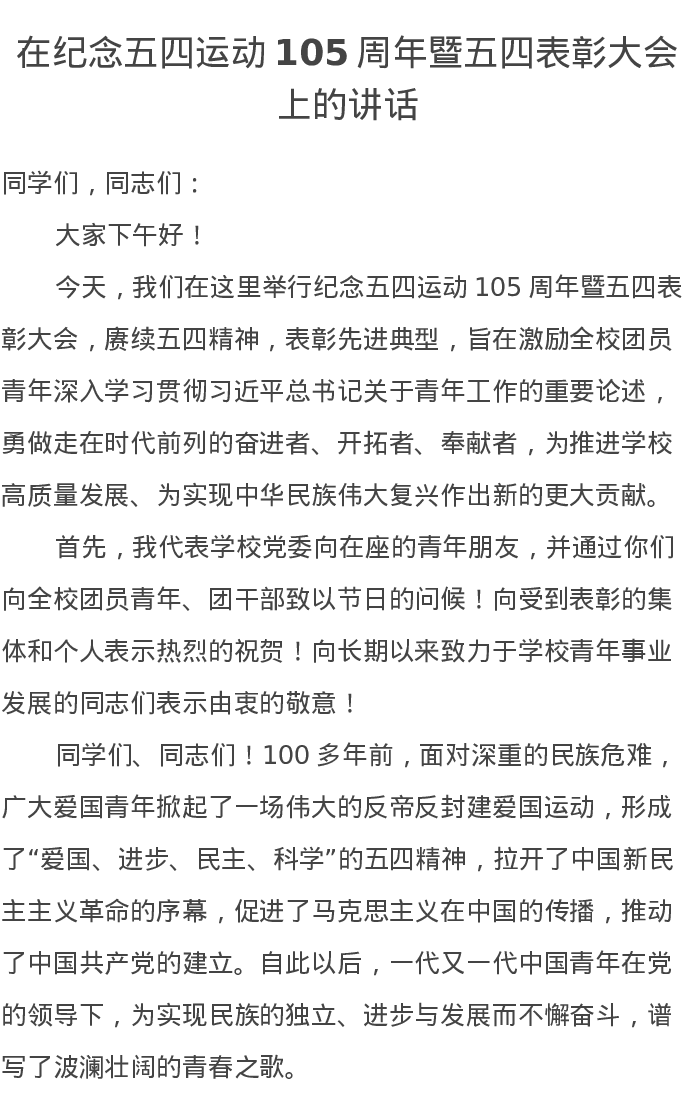 在纪念五四运动 105 周年暨五四表彰大会上的讲话

同学们，同志们：

大家下午好！

今天，我们在这里举行纪念五四运动 105 周年暨五四表彰大会，赓续五四精神，表彰先进典型，旨在激励全校团员青年深入学习贯彻习近平总书记关于青年工作的重要论述，勇做走在时代前列的奋进者、开拓者、奉献者，为推进学校高质量发展、为实现中华民族伟大复兴作出新的更大贡献。

首先，我代表学校党委向在座的青年朋友，并通过你们向全校团员青年、团干部致以节日的问候！向受到表彰的集体和个人表示热烈的祝贺！向长期以来致力于学校青年事业发展的同志们表示由衷的敬意！

同学们、同志们！100 多年前，面对深重的民族危难，广大爱国青年掀起了一场伟大的反帝反封建爱国运动，形成了“爱国、进步、民主、科学”的五四精神，拉开了中国新民主主义革命的序幕，促进了马克思主义在中国的传播，推动了中国共产党的建立。自此以后，一代又一代中国青年在党的领导下，为实现民族的独立、进步与发展而不懈奋斗，谱写了波澜壮阔的青春之歌。